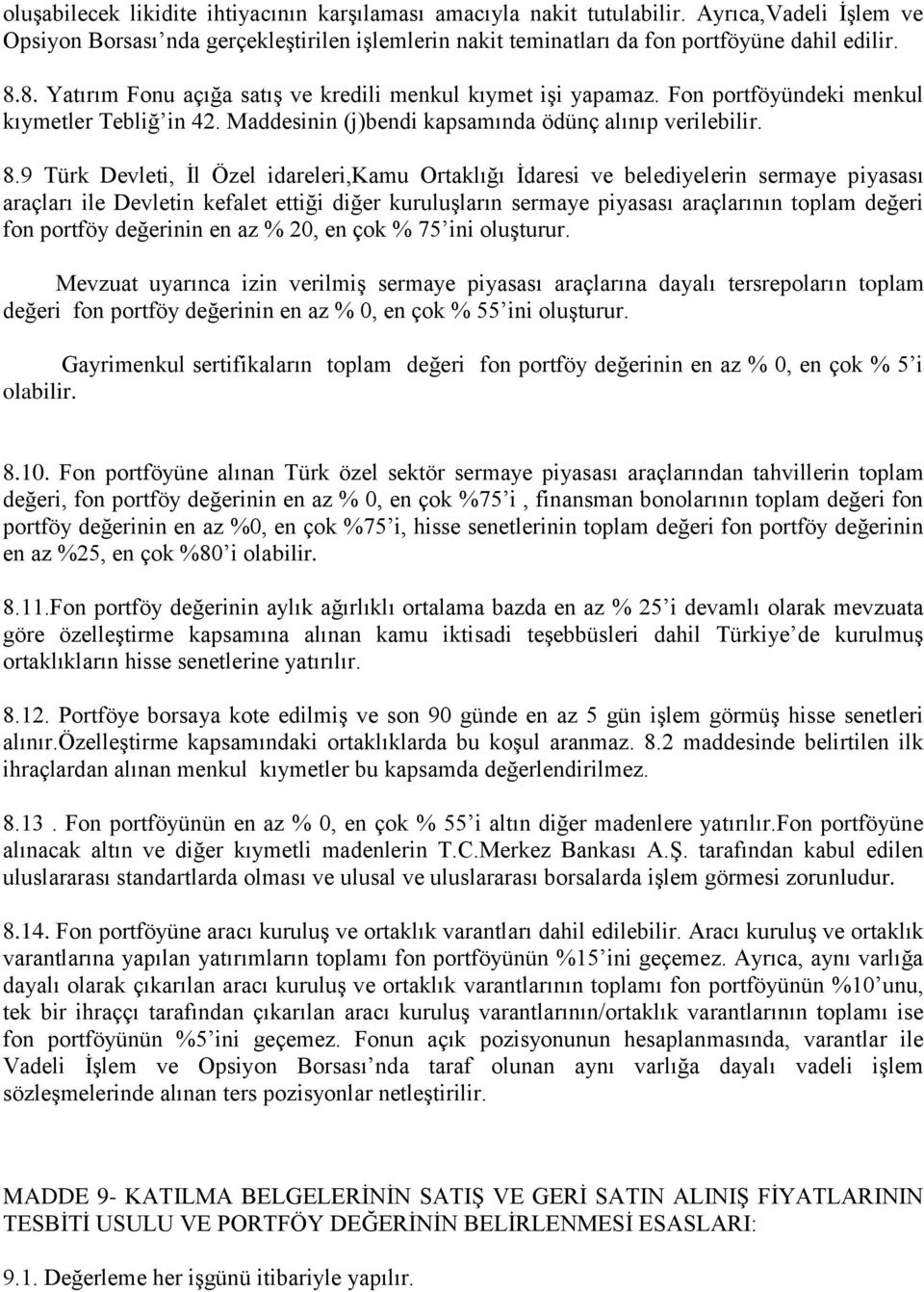 oluşabilecek likidite ihtiyacının karşılaması amacıyla nakit tutulabilir. Ayrıca,Vadeli İşlem ve Opsiyon Borsası'nda gerçekleştirilen işlemlerin nakit teminatları da fon portföyüne dahil edilir.

8.8. Yatırım Fonu açığa satış ve kredili menkul kıymet işi yapamaz. Fon portföyündeki menkul kıymetler Tebliğ'in 42. Maddesinin (j)bendi kapsamında ödünç alınıp verilebilir.

8.9 Türk Devleti, İl Özel idareleri,Kamu Ortaklığı İdaresi ve belediyelerin sermaye piyasası araçları ile Devletin kefalet ettiği diğer kuruluşların sermaye piyasası araçlarının toplam değeri fon portföy değerinin en az % 20, en çok % 75'ini oluşturur.

Mevzuat uyarınca izin verilmiş sermaye piyasası araçlarına dayalı tersrepoların toplam değeri fon portföy değerinin en az % 0, en çok % 55'ini oluşturur.

Gayrimenkul sertifikaların toplam değeri fon portföy değerinin en az % 0, en çok % 5'i olabilir.

8.10. Fon portföyüne alınan Türk özel sektör sermaye piyasası araçlarından tahvillerin toplam değeri, fon portföy değerinin en az % 0, en çok %75'i , finansman bonolarının toplam değeri fon portföy değerinin en az %0, en çok %75'i, hisse senetlerinin toplam değeri fon portföy değerinin en az %25, en çok %80'i olabilir.

8.11.Fon portföy değerinin aylık ağırlıklı ortalama bazda en az % 25'i devamlı olarak mevzuata göre özelleştirme kapsamına alınan kamu iktisadi teşebbüsleri dahil Türkiye'de kurulmuş ortaklıkların hisse senetlerine yatırılır.

8.12. Portföye borsaya kote edilmiş ve son 90 günde en az 5 gün işlem görmüş hisse senetleri alınır.Özelleştirme kapsamındaki ortaklıklarda bu koşul aranmaz. 8.2 maddesinde belirtilen ilk ihraçlardan alınan menkul kıymetler bu kapsamda değerlendirilmez.

8.13 . Fon portföyünün en az % 0, en çok % 55'i altın diğer madenlere yatırılır.Fon portföyüne alınacak altın ve diğer kıymetli madenlerin T.C.Merkez Bankası A.Ş. tarafından kabul edilen uluslararası standartlarda olması ve ulusal ve uluslararası borsalarda işlem görmesi zorunludur.

8.14. Fon portföyüne aracı kuruluş ve ortaklık varantları dahil edilebilir. Aracı kuruluş ve ortaklık varantlarına yapılan yatırımların toplamı fon portföyünün %15'ini geçemez. Ayrıca, aynı varlığa dayalı olarak çıkarılan aracı kuruluş ve ortaklık varantlarının toplamı fon portföyünün %10'unu, tek bir ihraççı tarafından çıkarılan aracı kuruluş varantlarının/ortaklık varantlarının toplamı ise fon portföyünün %5'ini geçemez. Fonun açık pozisyonunun hesaplanmasında, varantlar ile Vadeli İşlem ve Opsiyon Borsası'nda taraf olunan aynı varlığa dayalı vadeli işlem sözleşmelerinde alınan ters pozisyonlar netleştirilir.

MADDE 9- KATILMA BELGELERİNİN SATIŞ VE GERİ SATIN ALINIŞ FİYATLARININ TESBİTİ USULU VE PORTFÖY DEĞERİNİN BELİRLENMESİ ESASLARI:

9.1. Değerleme her işgünü itibariyle yapılır.